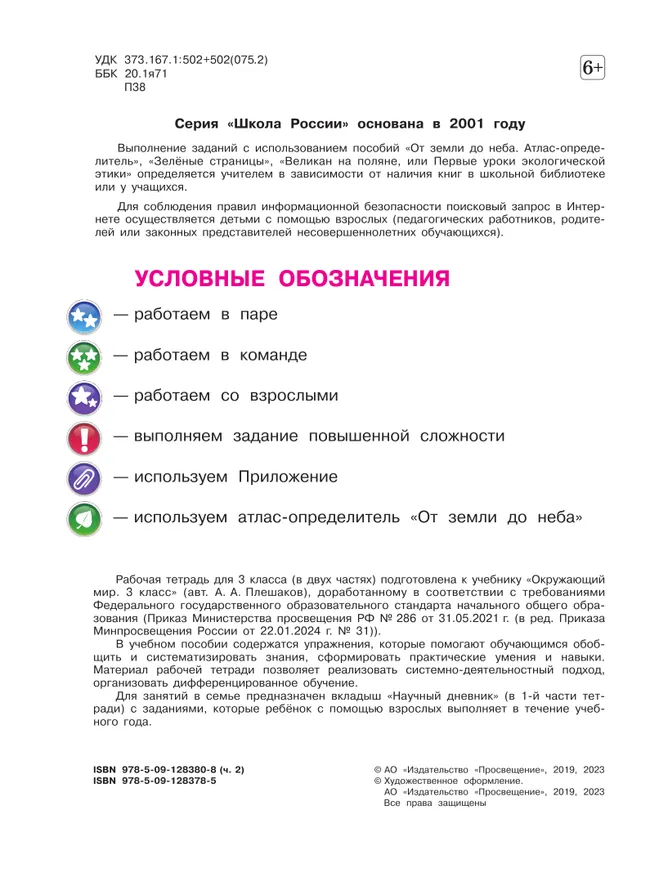 УДК 373.167.1:502+502(075.2)
ББК 20.1я71
П38

6+

Серия «Школа России» основана в 2001 году

Выполнение заданий с использованием пособий «От земли до неба. Атлас-определитель», «Зелёные страницы», «Великан на поляне, или Первые уроки экологической этики» определяется учителем в зависимости от наличия книг в школьной библиотеке или у учащихся.

Для соблюдения правил информационной безопасности поисковый запрос в Интернете осуществляется детьми с помощью взрослых (педагогических работников, родителей или законных представителей несовершеннолетних обучающихся).

УСЛОВНЫЕ ОБОЗНАЧЕНИЯ

— работаем в паре

— работаем в команде

— работаем со взрослыми

— выполняем задание повышенной сложности

— используем Приложение

— используем атлас-определитель «От земли до неба»

Рабочая тетрадь для 3 класса (в двух частях) подготовлена к учебнику «Окружающий мир. 3 класс» (авт. А. А. Плешаков), доработанному в соответствии с требованиями Федерального государственного образовательного стандарта начального общего образования (Приказ Министерства просвещения РФ № 286 от 31.05.2021 г. (в ред. Приказа Минпросвещения России от 22.01.2024 г. № 31)).
В учебном пособии содержатся упражнения, которые помогают обучающимся обобщить и систематизировать знания, сформировать практические умения и навыки. Материал рабочей тетради позволяет реализовать системно-деятельностный подход, организовать дифференцированное обучение.
Для занятий в семье предназначен вкладыш «Научный дневник» (в 1-й части тетради) с заданиями, которые ребёнок с помощью взрослых выполняет в течение учебного года.

ISBN 978-5-09-128380-8 (ч. 2)
ISBN 978-5-09-128378-5

© АО «Издательство «Просвещение», 2019, 2023
© Художественное оформление.
АО «Издательство «Просвещение», 2019, 2023
Все права защищены